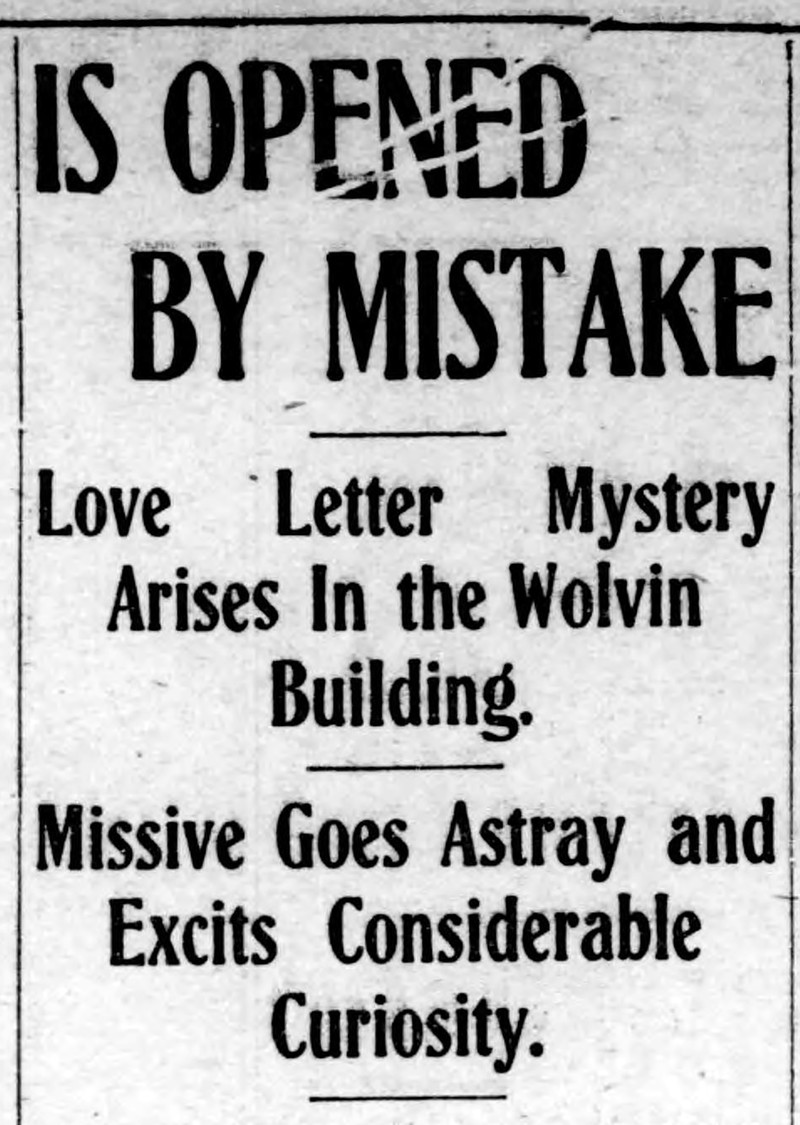 IS OPENED BY MISTAKE

Love Letter Mystery Arises In the Wolvin Building.

Missive Goes Astray and Excits Considerable Curiosity.